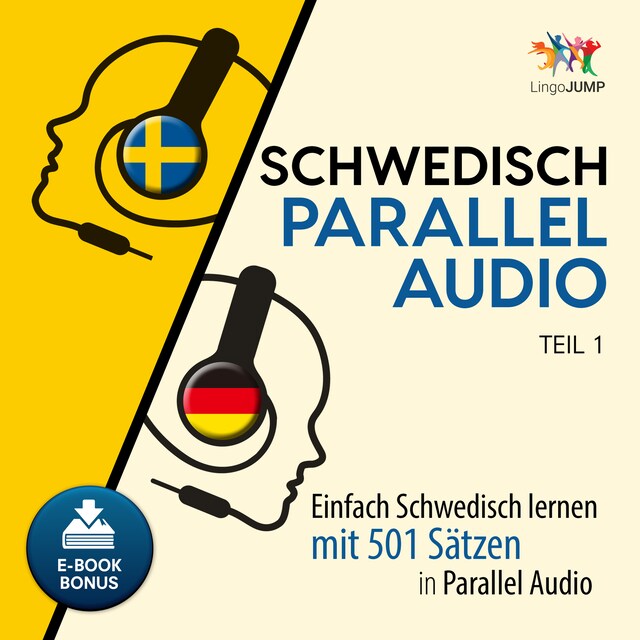 LingoJUMP

SCHWEDISCH
PARALLEL
AUDIO

TEIL 1

Einfach Schwedisch lernen
mit 501 Sätzen
in Parallel Audio

E-BOOK
BONUS